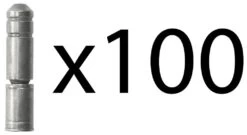 x100